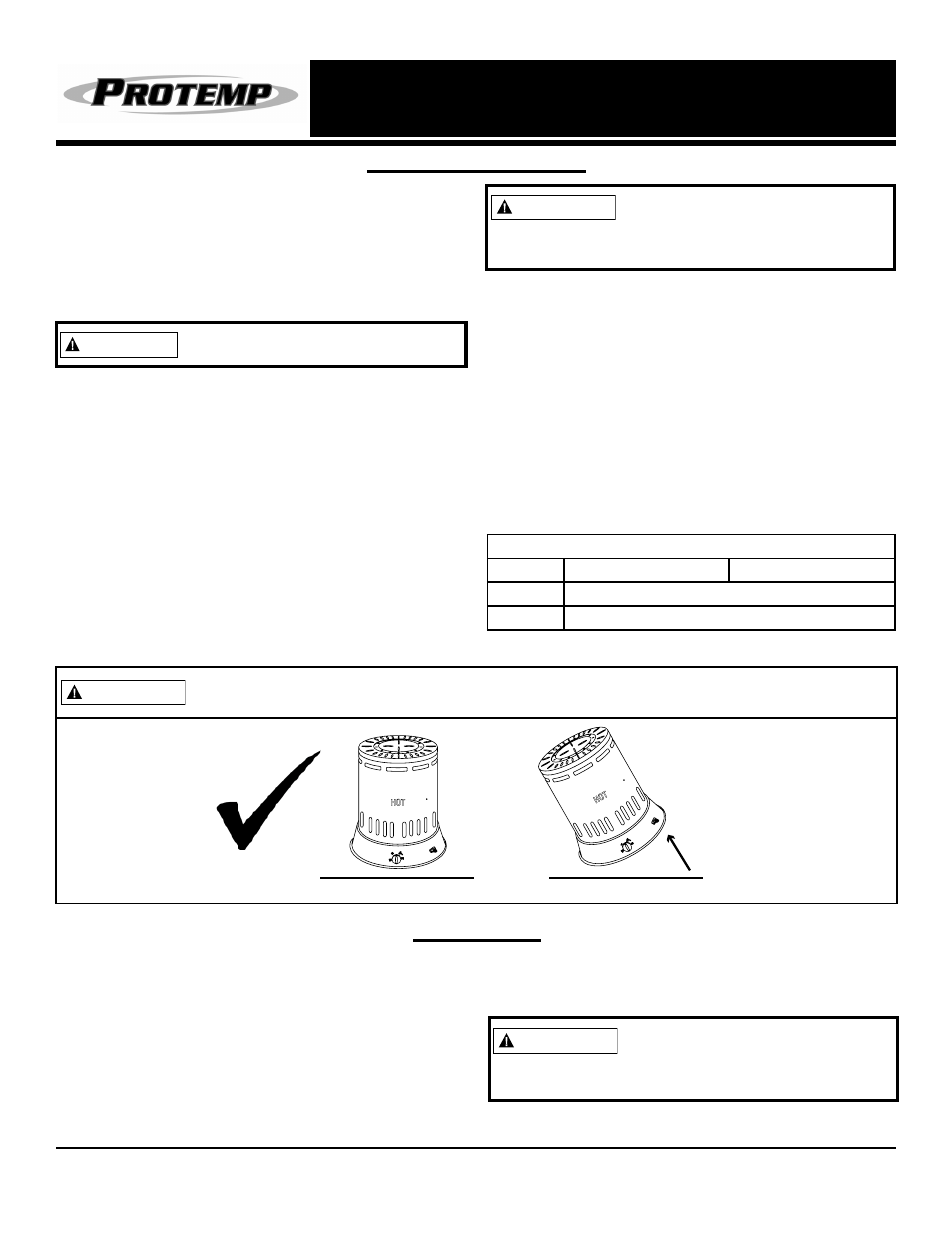 PROTEMP

HOT

HOT